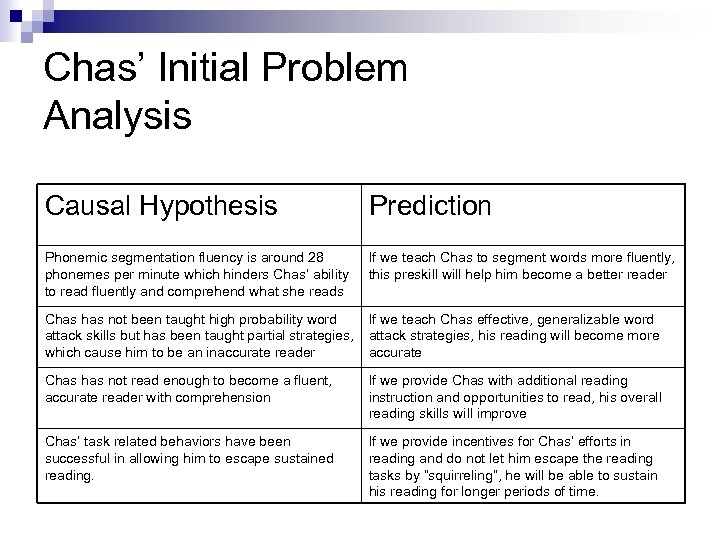 Chas' Initial Problem Analysis

| Causal Hypothesis | Prediction |
|---|---|
| Phonemic segmentation fluency is around 28 phonemes per minute which hinders Chas' ability to read fluently and comprehend what she reads | If we teach Chas to segment words more fluently, this preskill will help him become a better reader |
| Chas has not been taught high probability word attack skills but has been taught partial strategies, which cause him to be an inaccurate reader | If we teach Chas effective, generalizable word attack strategies, his reading will become more accurate |
| Chas has not read enough to become a fluent, accurate reader with comprehension | If we provide Chas with additional reading instruction and opportunities to read, his overall reading skills will improve |
| Chas' task related behaviors have been successful in allowing him to escape sustained reading. | If we provide incentives for Chas' efforts in reading and do not let him escape the reading tasks by "squirreling", he will be able to sustain his reading for longer periods of time. |